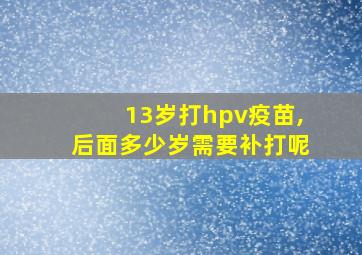 13岁打hpv疫苗，
后面多少岁需要补打呢